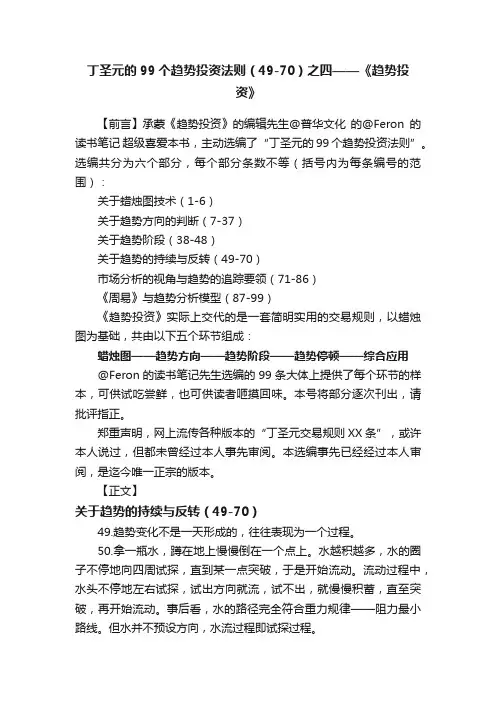 丁圣元的 99 个趋势投资法则（49-70）之四——《趋势投资》

【前言】承蒙《趋势投资》的编辑先生@普华文化 的@Feron 的读书笔记 超级喜爱本书，主动选编了“丁圣元的 99 个趋势投资法则”。选编共分为六个部分，每个部分条数不等（括号内为每条编号的范围）：

关于蜡烛图技术（1-6）

关于趋势方向的判断（7-37）

关于趋势阶段（38-48）

关于趋势的持续与反转（49-70）

市场分析的视角与趋势的追踪要领（71-86）

《周易》与趋势分析模型（87-99）

《趋势投资》实际上交代的是一套简明实用的交易规则，以蜡烛图为基础，共由以下五个环节组成：

蜡烛图——趋势方向——趋势阶段——趋势停顿——综合应用

@Feron 的读书笔记先生选编的 99 条大体上提供了每个环节的样本，可供试吃尝鲜，也可供读者咂摸回味。本号将部分逐次刊出，请批评指正。

郑重声明，网上流传各种版本的“丁圣元交易规则 XX 条”，或许本人说过，但都未曾经过本人事先审阅。本选编事先已经经过本人审阅，是迄今唯一正宗的版本。

【正文】

关于趋势的持续与反转（49-70）

49.趋势变化不是一天形成的，往往表现为一个过程。

50.拿一瓶水，蹲在地上慢慢倒在一个点上。水越积越多，水的圈子不停地向四周试探，直到某一点突破，于是开始流动。流动过程中，水头不停地左右试探，试出方向就流，试不出，就慢慢积蓄，直至突破，再开始流动。事后看，水的路径完全符合重力规律——阻力最小路线。但水并不预设方向，水流过程即试探过程。